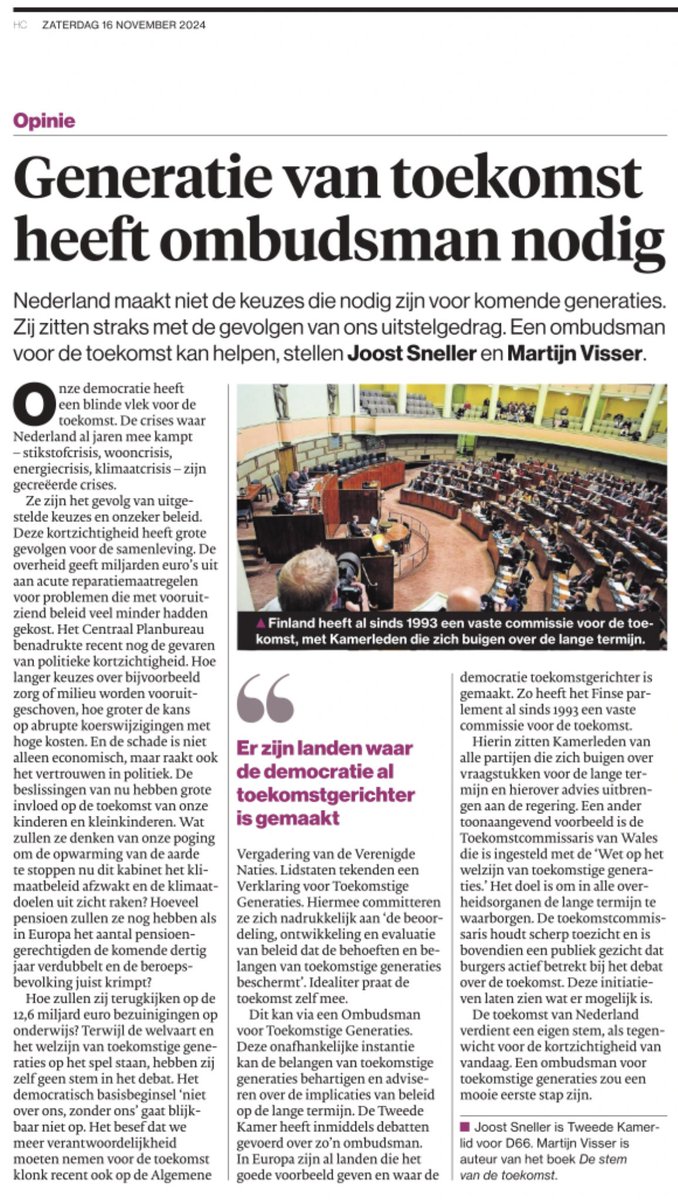 HC ZATERDAG 16 NOVEMBER 2024

Opinie

Generatie van toekomst heeft ombudsman nodig

Nederland maakt niet de keuzes die nodig zijn voor komende generaties. Zij zitten straks met de gevolgen van ons uitstelgedrag. Een ombudsman voor de toekomst kan helpen, stellen Joost Sneller en Martijn Visser.

Onze democratie heeft een blinde vlek voor de toekomst. De crises waar Nederland al jaren mee kampt – stikstofcrisis, wooncrisis, energiecrisis, klimaatcrisis – zijn gecreëerde crises.

Ze zijn het gevolg van uitgestelde keuzes en onzeker beleid. Deze kortzichtigheid heeft grote gevolgen voor de samenleving. De overheid geeft miljarden euro's uit aan acute reparatiemaatregelen voor problemen die met vooruitziend beleid veel minder hadden gekost. Het Centraal Planbureau benadrukte recent nog de gevaren van politieke kortzichtigheid. Hoe langer keuzes over bijvoorbeeld zorg of milieu worden vooruitgeschoven, hoe groter de kans op abrupte koerswijzigingen met hoge kosten. En de schade is niet alleen economisch, maar raakt ook het vertrouwen in politiek. De beslissingen van nu hebben grote invloed op de toekomst van onze kinderen en kleinkinderen. Wat zullen ze denken van onze poging om de opwarming van de aarde te stoppen nu dit kabinet het klimaatbeleid afzwakt en de klimaatdoelen uit zicht raken? Hoeveel pensioen zullen ze nog hebben als in Europa het aantal pensioengerechtigden de komende dertig jaar verdubbelt en de beroepsbevolking juist krimpt?

Hoe zullen zij terugkijken op de 12,6 miljard euro bezuinigingen op onderwijs? Terwijl de welvaart en het welzijn van toekomstige generaties op het spel staan, hebben zij zelf geen stem in het debat. Het democratisch basisbeginsel 'niet over ons, zonder ons' gaat blijkbaar niet op. Het besef dat we meer verantwoordelijkheid moeten nemen voor de toekomst klonk recent ook op de Algemene

▲ Finland heeft al sinds 1993 een vaste commissie voor de toekomst, met Kamerleden die zich buigen over de lange termijn.

Er zijn landen waar de democratie al toekomstgerichter is gemaakt

Vergadering van de Verenigde Naties. Lidstaten tekenden een Verklaring voor Toekomstige Generaties. Hiermee committeren ze zich nadrukkelijk aan 'de beoordeling, ontwikkeling en evaluatie van beleid dat de behoeften en belangen van toekomstige generaties beschermt'. Idealiter praat de toekomst zelf mee.

Dit kan via een Ombudsman voor Toekomstige Generaties. Deze onafhankelijke instantie kan de belangen van toekomstige generaties behartigen en adviseren over de implicaties van beleid op de lange termijn. De Tweede Kamer heeft inmiddels debatten gevoerd over zo'n ombudsman. In Europa zijn al landen die het goede voorbeeld geven en waar de democratie toekomstgerichter is gemaakt. Zo heeft het Finse parlement al sinds 1993 een vaste commissie voor de toekomst.

Hierin zitten Kamerleden van alle partijen die zich buigen over vraagstukken voor de lange termijn en hierover advies uitbrengen aan de regering. Een ander toonaangevend voorbeeld is de Toekomstcommissaris van Wales die is ingesteld met de 'Wet op het welzijn van toekomstige generaties.' Het doel is om in alle overheidsorganen de lange termijn te waarborgen. De toekomstcommissaris houdt scherp toezicht en is bovendien een publiek gezicht dat burgers actief betrekt bij het debat over de toekomst. Deze initiatieven laten zien wat er mogelijk is.

De toekomst van Nederland verdient een eigen stem, als tegenwicht voor de kortzichtigheid van vandaag. Een ombudsman voor toekomstige generaties zou een mooie eerste stap zijn.

■ Joost Sneller is Tweede Kamerlid voor D66. Martijn Visser is auteur van het boek De stem van de toekomst.